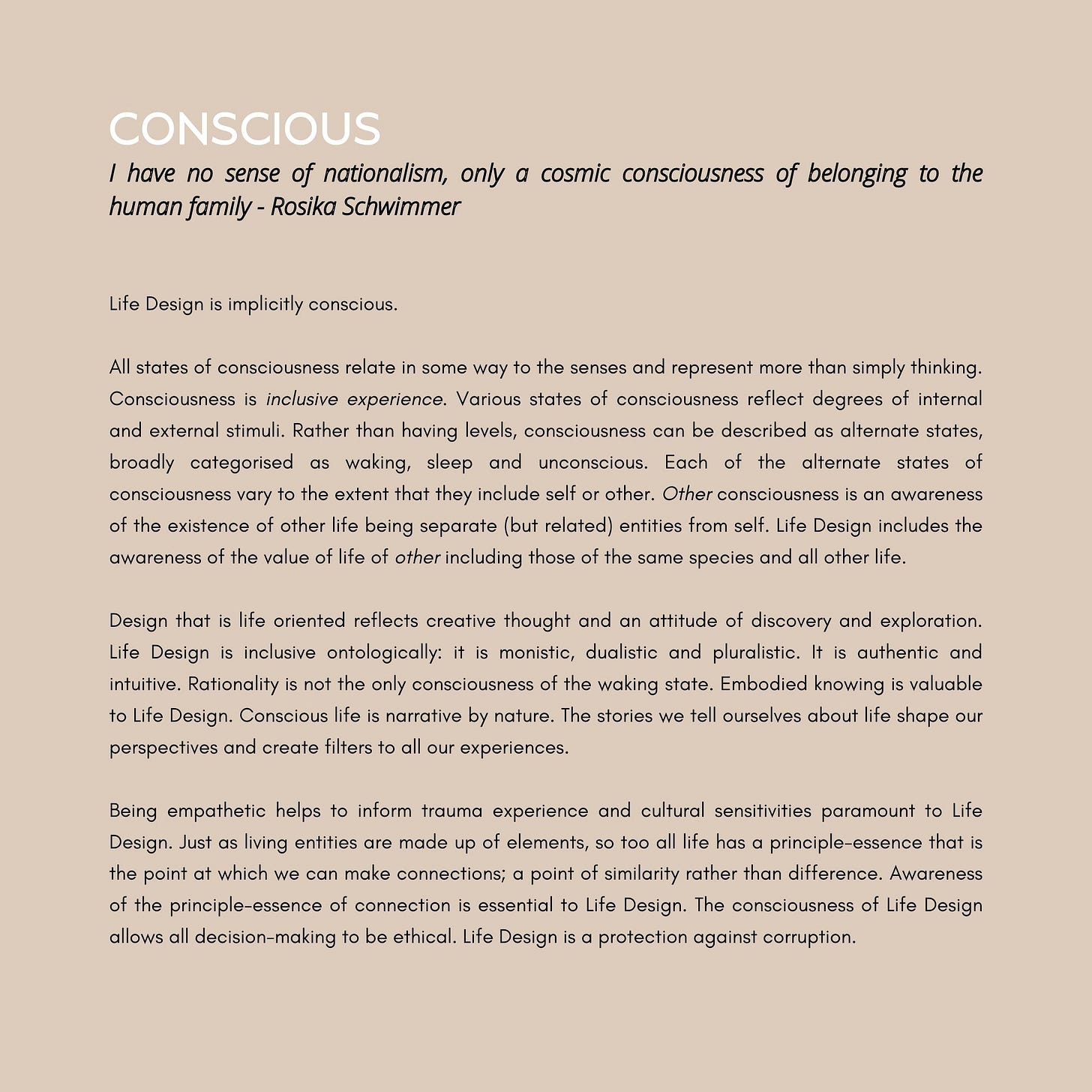 CONSCIOUS

I have no sense of nationalism, only a cosmic consciousness of belonging to the human family - Rosika Schwimmer

Life Design is implicitly conscious.

All states of consciousness relate in some way to the senses and represent more than simply thinking. Consciousness is inclusive experience. Various states of consciousness reflect degrees of internal and external stimuli. Rather than having levels, consciousness can be described as alternate states, broadly categorised as waking, sleep and unconscious. Each of the alternate states of consciousness vary to the extent that they include self or other. Other consciousness is an awareness of the existence of other life being separate (but related) entities from self. Life Design includes the awareness of the value of life of other including those of the same species and all other life.

Design that is life oriented reflects creative thought and an attitude of discovery and exploration. Life Design is inclusive ontologically: it is monistic, dualistic and pluralistic. It is authentic and intuitive. Rationality is not the only consciousness of the waking state. Embodied knowing is valuable to Life Design. Conscious life is narrative by nature. The stories we tell ourselves about life shape our perspectives and create filters to all our experiences.

Being empathetic helps to inform trauma experience and cultural sensitivities paramount to Life Design. Just as living entities are made up of elements, so too all life has a principle-essence that is the point at which we can make connections; a point of similarity rather than difference. Awareness of the principle-essence of connection is essential to Life Design. The consciousness of Life Design allows all decision-making to be ethical. Life Design is a protection against corruption.